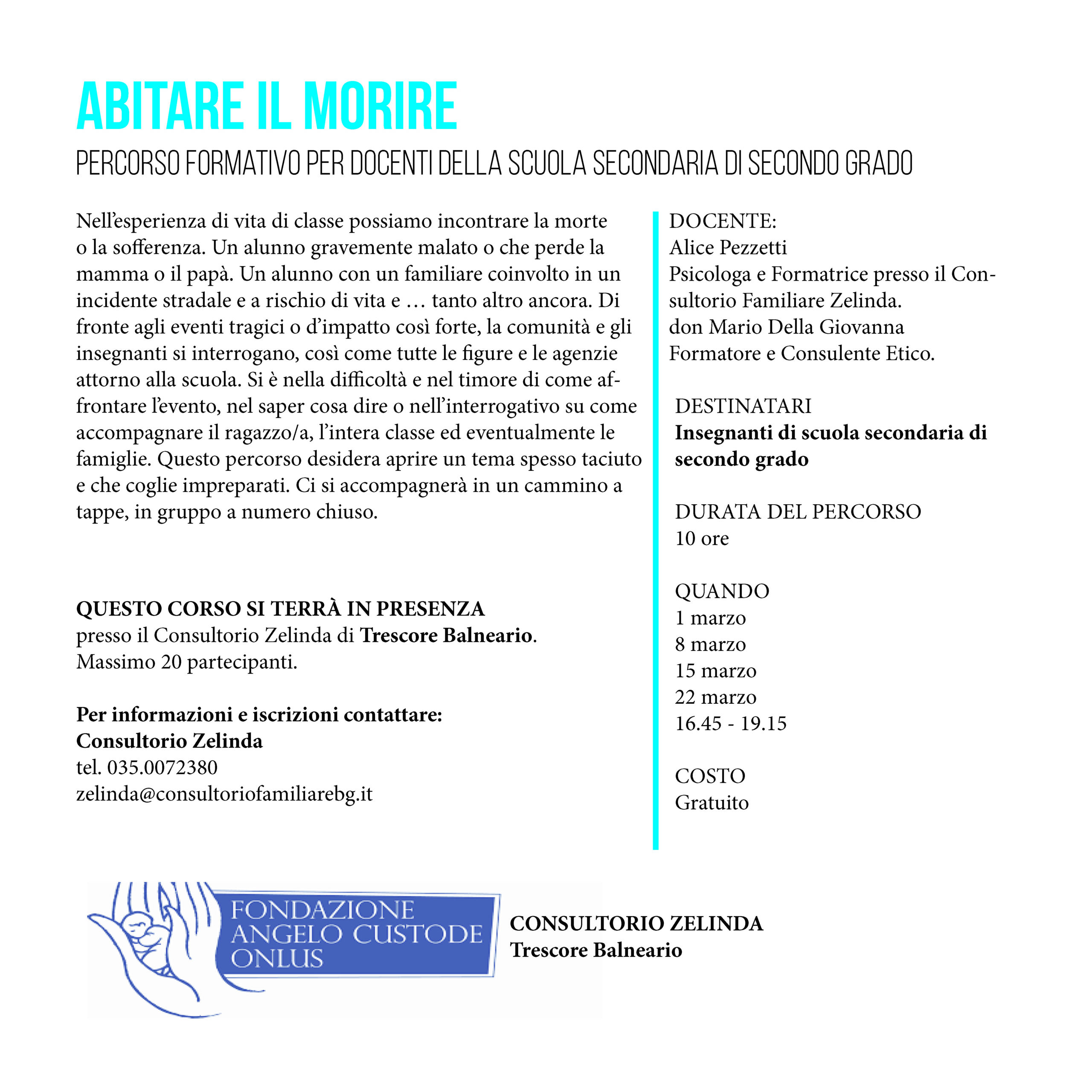 ABITARE IL MORIRE

PERCORSO FORMATIVO PER DOCENTI DELLA SCUOLA SECONDARIA DI SECONDO GRADO

Nell'esperienza di vita di classe possiamo incontrare la morte o la sofferenza. Un alunno gravemente malato o che perde la mamma o il papà. Un alunno con un familiare coinvolto in un incidente stradale e a rischio di vita e … tanto altro ancora. Di fronte agli eventi tragici o d'impatto così forte, la comunità e gli insegnanti si interrogano, così come tutte le figure e le agenzie attorno alla scuola. Si è nella difficoltà e nel timore di come affrontare l'evento, nel saper cosa dire o nell'interrogativo su come accompagnare il ragazzo/a, l'intera classe ed eventualmente le famiglie. Questo percorso desidera aprire un tema spesso taciuto e che coglie impreparati. Ci si accompagnerà in un cammino a tappe, in gruppo a numero chiuso.

QUESTO CORSO SI TERRÀ IN PRESENZA
presso il Consultorio Zelinda di Trescore Balneario.
Massimo 20 partecipanti.

Per informazioni e iscrizioni contattare:
Consultorio Zelinda
tel. 035.0072380
zelinda@consultoriofamiliarebg.it

DOCENTE:
Alice Pezzetti
Psicologa e Formatrice presso il Consultorio Familiare Zelinda.
don Mario Della Giovanna
Formatore e Consulente Etico.

DESTINATARI
Insegnanti di scuola secondaria di secondo grado

DURATA DEL PERCORSO
10 ore

QUANDO
1 marzo
8 marzo
15 marzo
22 marzo
16.45 - 19.15

COSTO
Gratuito

FONDAZIONE ANGELO CUSTODE ONLUS

CONSULTORIO ZELINDA
Trescore Balneario